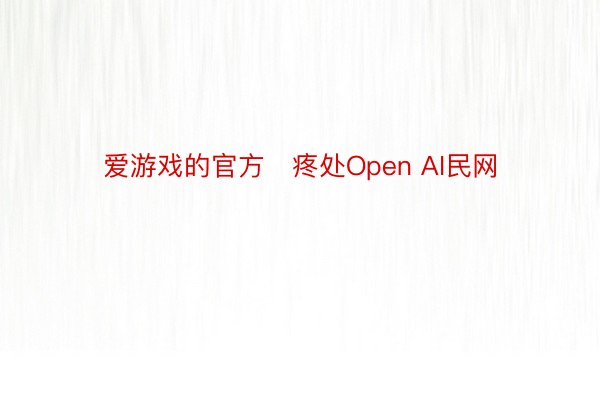 爱游戏的官方　疼处Open AI民网